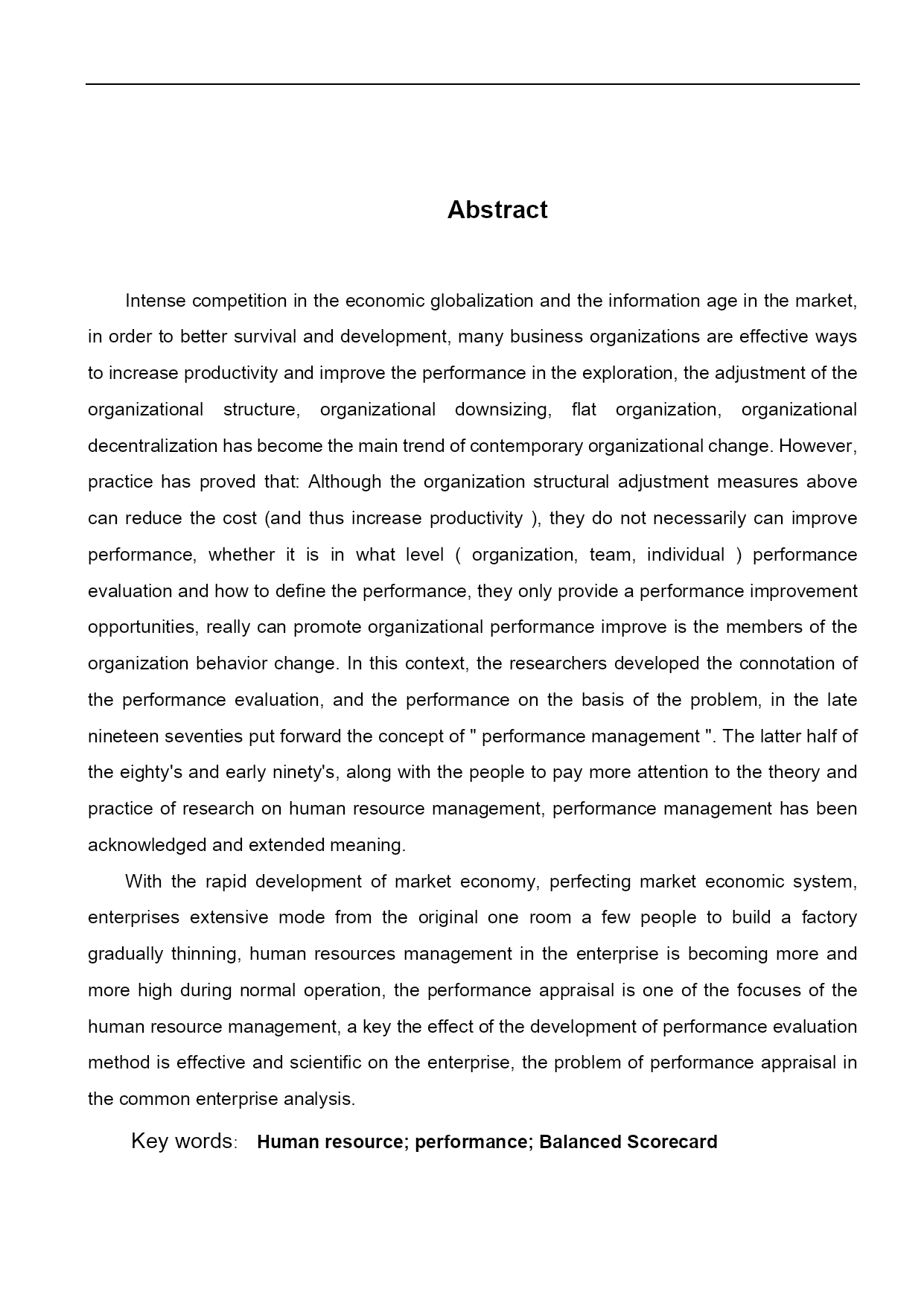 Abstract

Intense competition in the economic globalization and the information age in the market, in order to better survival and development, many business organizations are effective ways to increase productivity and improve the performance in the exploration, the adjustment of the organizational structure, organizational downsizing, flat organization, organizational decentralization has become the main trend of contemporary organizational change. However, practice has proved that: Although the organization structural adjustment measures above can reduce the cost (and thus increase productivity ), they do not necessarily can improve performance, whether it is in what level ( organization, team, individual ) performance evaluation and how to define the performance, they only provide a performance improvement opportunities, really can promote organizational performance improve is the members of the organization behavior change. In this context, the researchers developed the connotation of the performance evaluation, and the performance on the basis of the problem, in the late nineteen seventies put forward the concept of " performance management ". The latter half of the eighty's and early ninety's, along with the people to pay more attention to the theory and practice of research on human resource management, performance management has been acknowledged and extended meaning.

With the rapid development of market economy, perfecting market economic system, enterprises extensive mode from the original one room a few people to build a factory gradually thinning, human resources management in the enterprise is becoming more and more high during normal operation, the performance appraisal is one of the focuses of the human resource management, a key the effect of the development of performance evaluation method is effective and scientific on the enterprise, the problem of performance appraisal in the common enterprise analysis.

Key words: Human resource; performance; Balanced Scorecard